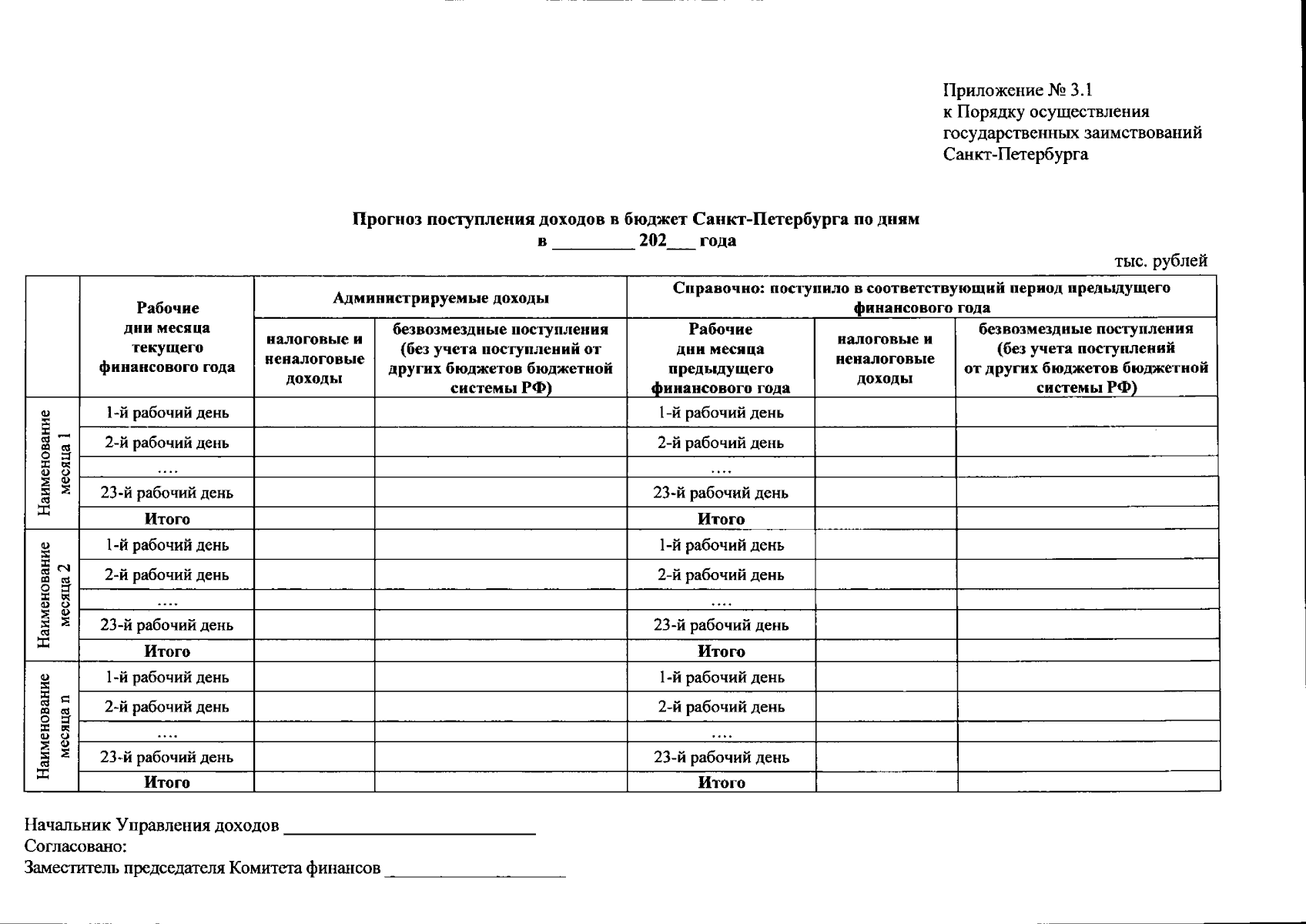 Приложение № 3.1
к Порядку осуществления
государственных заимствований
Санкт-Петербурга

Прогноз поступления доходов в бюджет Санкт-Петербурга по дням
в ____ 202____ года

тыс. рублей

| | Рабочие дни месяца текущего финансового года | Администрируемые доходы | | Справочно: поступило в соответствующий период предыдущего финансового года | | |
|---|---|---|---|---|---|---|
| | | налоговые и неналоговые доходы | безвозмездные поступления (без учета поступлений от других бюджетов бюджетной системы РФ) | Рабочие дни месяца предыдущего финансового года | налоговые и неналоговые доходы | безвозмездные поступления (без учета поступлений от других бюджетов бюджетной системы РФ) |
| Наименование месяца 1 | 1-й рабочий день | | | 1-й рабочий день | | |
| | 2-й рабочий день | | | 2-й рабочий день | | |
| | .... | | | .... | | |
| | 23-й рабочий день | | | 23-й рабочий день | | |
| | Итого | | | Итого | | |
| Наименование месяца 2 | 1-й рабочий день | | | 1-й рабочий день | | |
| | 2-й рабочий день | | | 2-й рабочий день | | |
| | .... | | | .... | | |
| | 23-й рабочий день | | | 23-й рабочий день | | |
| | Итого | | | Итого | | |
| Наименование месяца n | 1-й рабочий день | | | 1-й рабочий день | | |
| | 2-й рабочий день | | | 2-й рабочий день | | |
| | .... | | | .... | | |
| | 23-й рабочий день | | | 23-й рабочий день | | |
| | Итого | | | Итого | | |

Начальник Управления доходов ____
Согласовано:
Заместитель председателя Комитета финансов ____